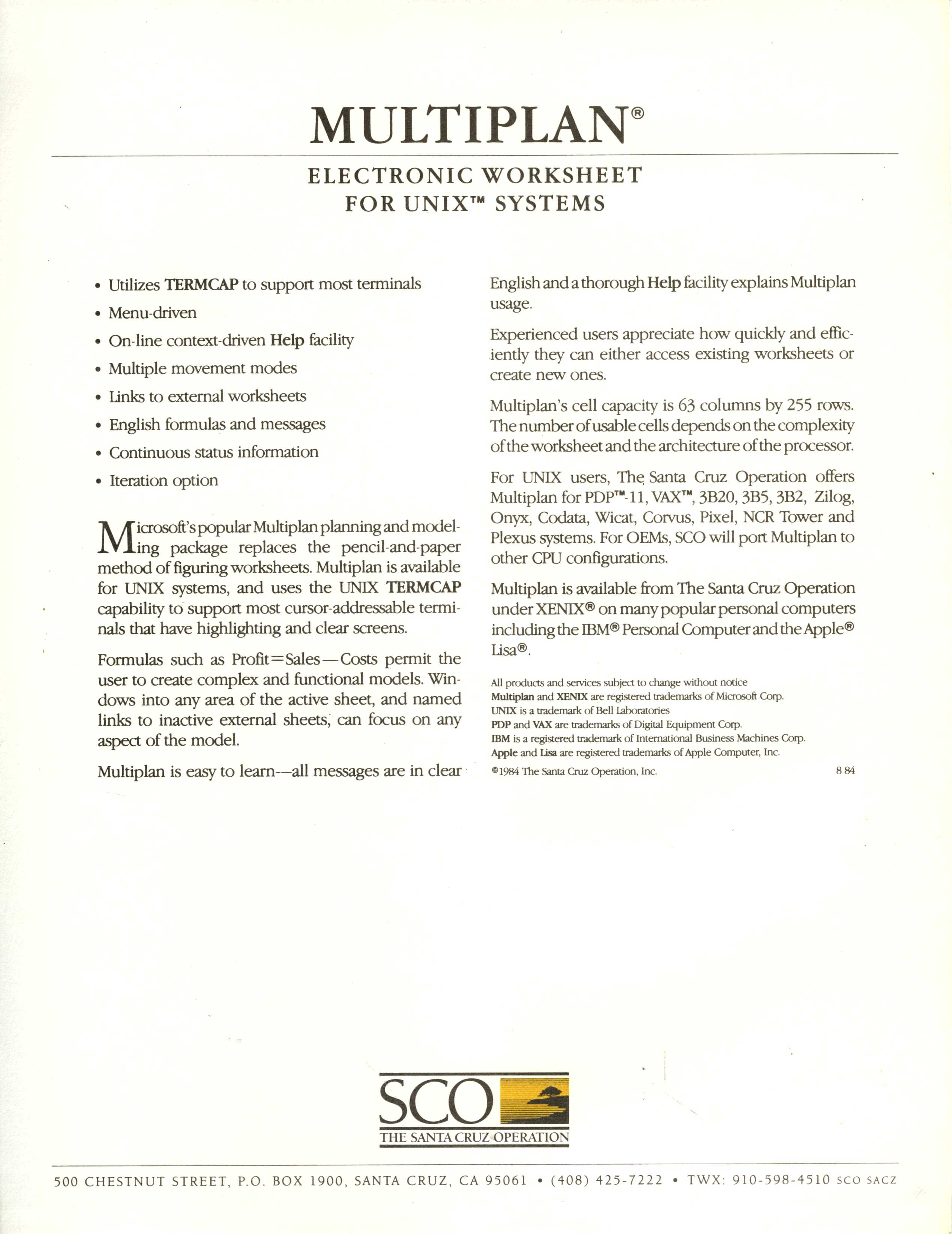 MULTIPLAN®

ELECTRONIC WORKSHEET
FOR UNIX™ SYSTEMS

• Utilizes TERMCAP to support most terminals
• Menu-driven
• On-line context-driven Help facility
• Multiple movement modes
• Links to external worksheets
• English formulas and messages
• Continuous status information
• Iteration option

Microsoft's popular Multiplan planning and modeling package replaces the pencil-and-paper method of figuring worksheets. Multiplan is available for UNIX systems, and uses the UNIX TERMCAP capability to support most cursor-addressable terminals that have highlighting and clear screens.

Formulas such as Profit=Sales—Costs permit the user to create complex and functional models. Windows into any area of the active sheet, and named links to inactive external sheets, can focus on any aspect of the model.

Multiplan is easy to learn—all messages are in clear English and a thorough Help facility explains Multiplan usage.

Experienced users appreciate how quickly and efficiently they can either access existing worksheets or create new ones.

Multiplan's cell capacity is 63 columns by 255 rows. The number of usable cells depends on the complexity of the worksheet and the architecture of the processor.

For UNIX users, The Santa Cruz Operation offers Multiplan for PDP™-11, VAX™, 3B20, 3B5, 3B2, Zilog, Onyx, Codata, Wicat, Corvus, Pixel, NCR Tower and Plexus systems. For OEMs, SCO will port Multiplan to other CPU configurations.

Multiplan is available from The Santa Cruz Operation under XENIX® on many popular personal computers including the IBM® Personal Computer and the Apple® Lisa®.

All products and services subject to change without notice
Multiplan and XENIX are registered trademarks of Microsoft Corp.
UNIX is a trademark of Bell Laboratories
PDP and VAX are trademarks of Digital Equipment Corp.
IBM is a registered trademark of International Business Machines Corp.
Apple and Lisa are registered trademarks of Apple Computer, Inc.
©1984 The Santa Cruz Operation, Inc. 8 84

SCO
THE SANTA CRUZ OPERATION

500 CHESTNUT STREET, P.O. BOX 1900, SANTA CRUZ, CA 95061 • (408) 425-7222 • TWX: 910-598-4510 SCO SACZ